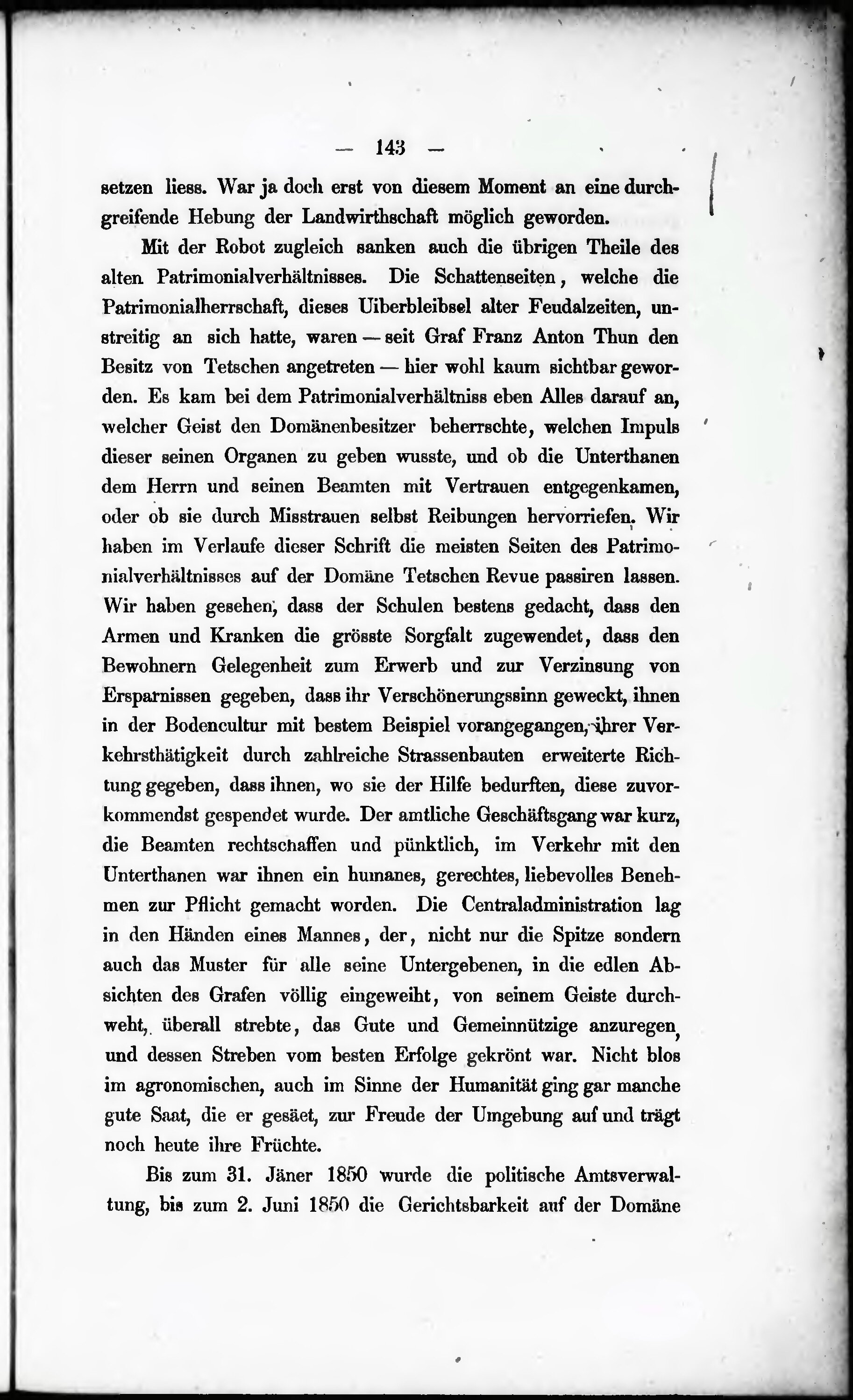 — 143 —

setzen liess. War ja doch erst von diesem Moment an eine durchgreifende Hebung der Landwirthschaft möglich geworden.

Mit der Robot zugleich sanken auch die übrigen Theile des alten Patrimonialverhältnisses. Die Schattenseiten, welche die Patrimonialherrschaft, dieses Uiberbleibsel alter Feudalzeiten, unstreitig an sich hatte, waren — seit Graf Franz Anton Thun den Besitz von Tetschen angetreten — hier wohl kaum sichtbar geworden. Es kam bei dem Patrimonialverhältniss eben Alles darauf an, welcher Geist den Domänenbesitzer beherrschte, welchen Impuls dieser seinen Organen zu geben wusste, und ob die Unterthanen dem Herrn und seinen Beamten mit Vertrauen entgegenkamen, oder ob sie durch Misstrauen selbst Reibungen hervorriefen. Wir haben im Verlaufe dieser Schrift die meisten Seiten des Patrimonialverhältnisses auf der Domäne Tetschen Revue passiren lassen. Wir haben gesehen, dass der Schulen bestens gedacht, dass den Armen und Kranken die grösste Sorgfalt zugewendet, dass den Bewohnern Gelegenheit zum Erwerb und zur Verzinsung von Ersparnissen gegeben, dass ihr Verschönerungssinn geweckt, ihnen in der Bodencultur mit bestem Beispiel vorangegangen, ihrer Verkehrsthätigkeit durch zahlreiche Strassenbauten erweiterte Richtung gegeben, dass ihnen, wo sie der Hilfe bedurften, diese zuvorkommendst gespendet wurde. Der amtliche Geschäftsgang war kurz, die Beamten rechtschaffen und pünktlich, im Verkehr mit den Unterthanen war ihnen ein humanes, gerechtes, liebevolles Benehmen zur Pflicht gemacht worden. Die Centraladministration lag in den Händen eines Mannes, der, nicht nur die Spitze sondern auch das Muster für alle seine Untergebenen, in die edlen Absichten des Grafen völlig eingeweiht, von seinem Geiste durchweht, überall strebte, das Gute und Gemeinnützige anzuregen, und dessen Streben vom besten Erfolge gekrönt war. Nicht blos im agronomischen, auch im Sinne der Humanität ging gar manche gute Saat, die er gesäet, zur Freude der Umgebung auf und trägt noch heute ihre Früchte.

Bis zum 31. Jäner 1850 wurde die politische Amtsverwaltung, bis zum 2. Juni 1850 die Gerichtsbarkeit auf der Domäne